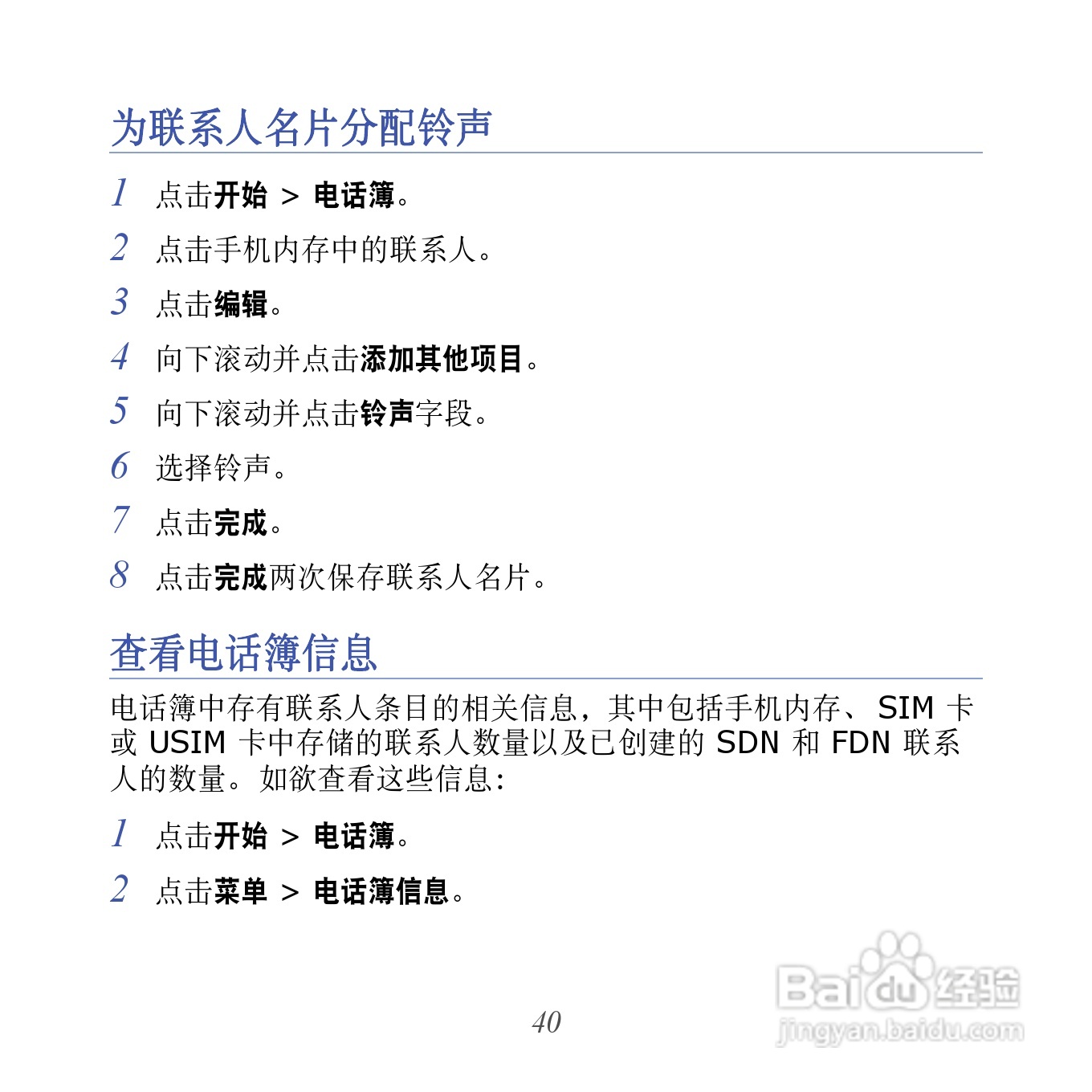 为联系人名片分配铃声

1 点击开始 > 电话簿。

2 点击手机内存中的联系人。

3 点击编辑。

4 向下滚动并点击添加其他项目。

5 向下滚动并点击铃声字段。

6 选择铃声。

7 点击完成。

8 点击完成两次保存联系人名片。

查看电话簿信息

电话簿中存有联系人条目的相关信息，其中包括手机内存、SIM 卡或 USIM 卡中存储的联系人数量以及已创建的 SDN 和 FDN 联系人的数量。如欲查看这些信息:

1 点击开始 > 电话簿。

2 点击菜单 > 电话簿信息。

40

Baidu 经验
jingyan.baidu.com